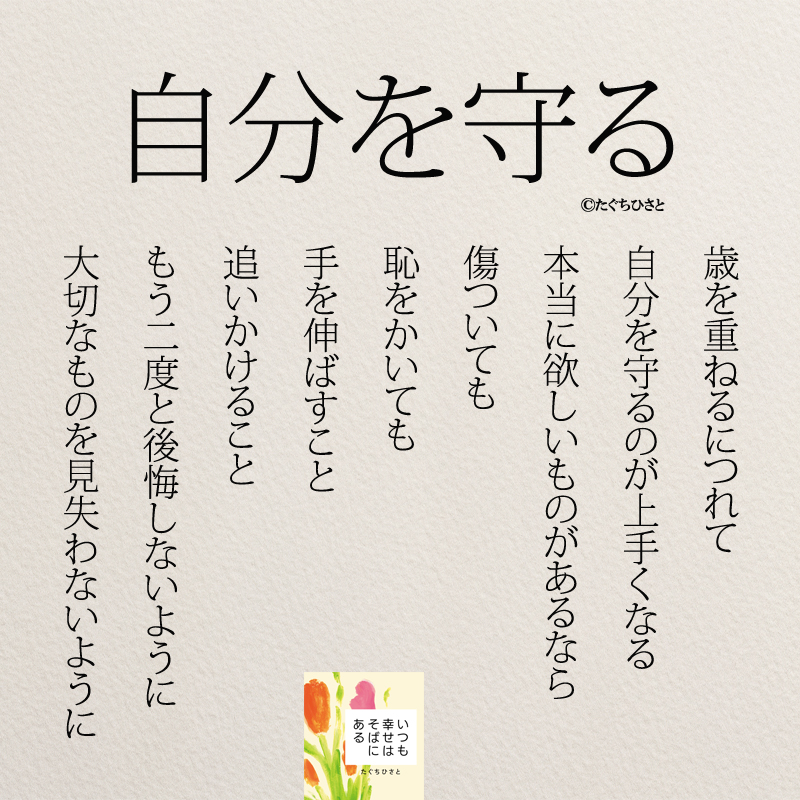 自分を守る

©たぐちひさと

歳を重ねるにつれて
自分を守るのが上手くなる
本当に欲しいものがあるなら
傷ついても
恥をかいても
手を伸ばすこと
追いかけること
もう二度と後悔しないように
大切なものを見失わないように

いつも
幸せは
そばに
ある

たぐちひさと